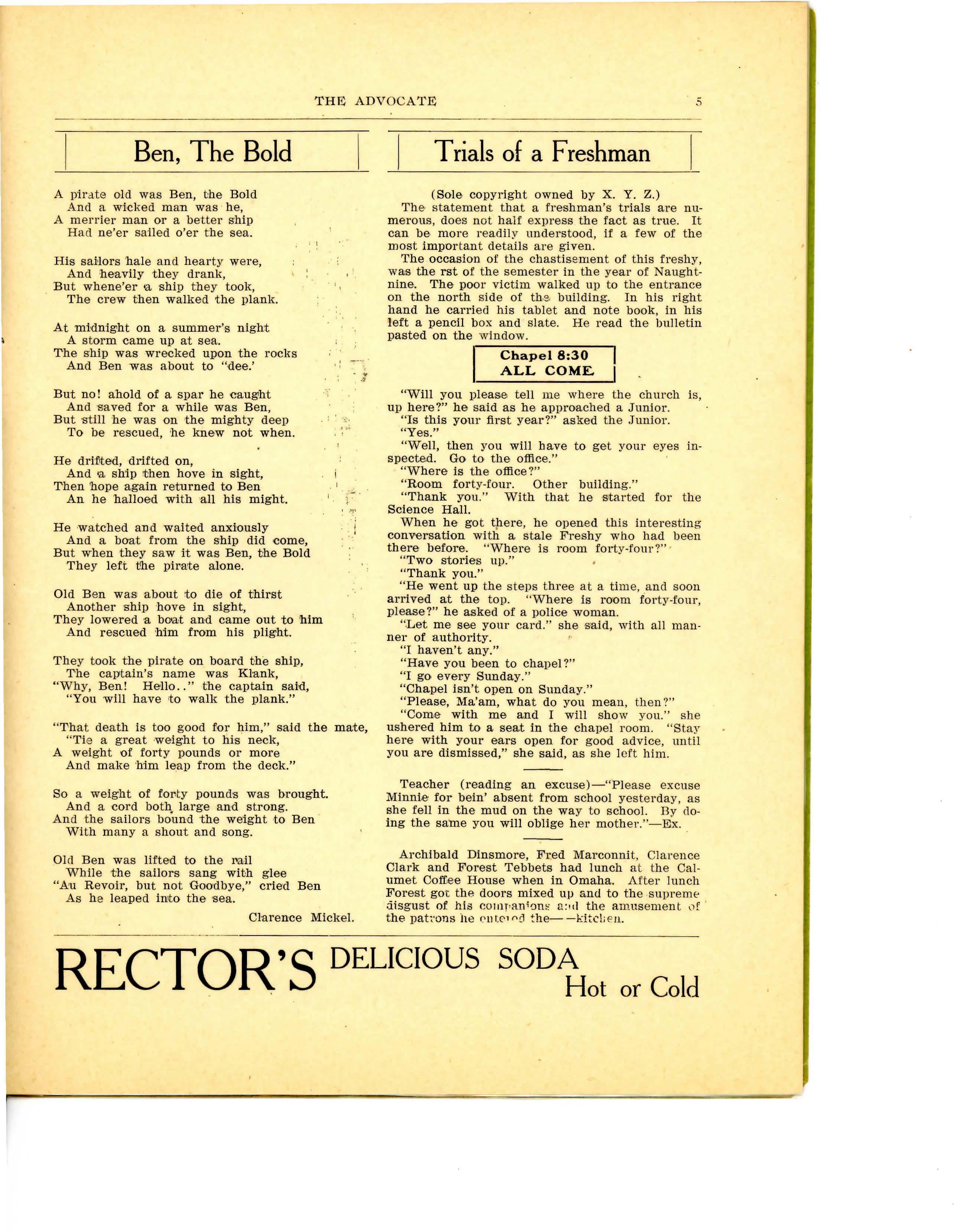 THE ADVOCATE 5

Ben, The Bold

A pirate old was Ben, the Bold
And a wicked man was he,
A merrier man or a better ship
Had ne'er sailed o'er the sea.

His sailors hale and hearty were,
And heavily they drank,
But whene'er a ship they took,
The crew then walked the plank.

At midnight on a summer's night
A storm came up at sea.
The ship was wrecked upon the rocks
And Ben was about to "dee.'

But no! ahold of a spar he caught
And saved for a while was Ben,
But still he was on the mighty deep
To be rescued, he knew not when.

He drifted, drifted on,
And a ship then hove in sight,
Then hope again returned to Ben
An he halloed with all his might.

He watched and waited anxiously
And a boat from the ship did come,
But when they saw it was Ben, the Bold
They left the pirate alone.

Old Ben was about to die of thirst
Another ship hove in sight,
They lowered a boat and came out to him
And rescued him from his plight.

They took the pirate on board the ship,
The captain's name was Klank,
"Why, Ben! Hello.." the captain said,
"You will have to walk the plank."

"That death is too good for him," said the mate,
"Tie a great weight to his neck,
A weight of forty pounds or more
And make him leap from the deck."

So a weight of forty pounds was brought.
And a cord both large and strong.
And the sailors bound the weight to Ben
With many a shout and song.

Old Ben was lifted to the rail
While the sailors sang with glee
"Au Revoir, but not Goodbye," cried Ben
As he leaped into the sea.

Clarence Mickel.

Trials of a Freshman

(Sole copyright owned by X. Y. Z.)
The statement that a freshman's trials are numerous, does not half express the fact as true. It can be more readily understood, if a few of the most important details are given.
The occasion of the chastisement of this freshy, was the rst of the semester in the year of Naughtnine. The poor victim walked up to the entrance on the north side of the building. In his right hand he carried his tablet and note book, in his left a pencil box and slate. He read the bulletin pasted on the window.

Chapel 8:30
ALL COME

"Will you please tell me where the church is, up here?" he said as he approached a Junior.
"Is this your first year?" asked the Junior.
"Yes."
"Well, then you will have to get your eyes inspected. Go to the office."
"Where is the office?"
"Room forty-four. Other building."
"Thank you." With that he started for the Science Hall.
When he got there, he opened this interesting conversation with a stale Freshy who had been there before. "Where is room forty-four?"
"Two stories up."
"Thank you."
"He went up the steps three at a time, and soon arrived at the top. "Where is room forty-four, please?" he asked of a police woman.
"Let me see your card." she said, with all manner of authority.
"I haven't any."
"Have you been to chapel?"
"I go every Sunday."
"Chapel isn't open on Sunday."
"Please, Ma'am, what do you mean, then?"
"Come with me and I will show you." she ushered him to a seat in the chapel room. "Stay here with your ears open for good advice, until you are dismissed," she said, as she left him.

Teacher (reading an excuse)—"Please excuse Minnie for bein' absent from school yesterday, as she fell in the mud on the way to school. By doing the same you will oblige her mother."—Ex.

Archibald Dinsmore, Fred Marconnit, Clarence Clark and Forest Tebbets had lunch at the Calumet Coffee House when in Omaha. After lunch Forest got the doors mixed up and to the supreme disgust of his companions and the amusement of the patrons he entered the——kitchen.

RECTOR'S DELICIOUS SODA Hot or Cold